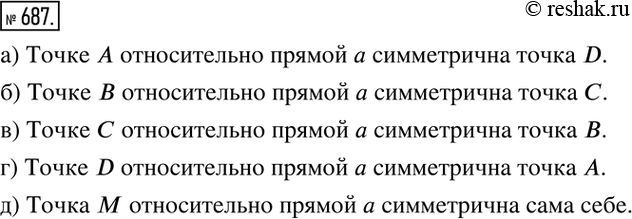 № 687.

© reshak.ru

а) Точке $A$ относительно прямой $a$ симметрична точка $D$.

б) Точке $B$ относительно прямой $a$ симметрична точка $C$.

в) Точке $C$ относительно прямой $a$ симметрична точка $B$.

г) Точке $D$ относительно прямой $a$ симметрична точка $A$.

д) Точка $M$ относительно прямой $a$ симметрична сама себе.